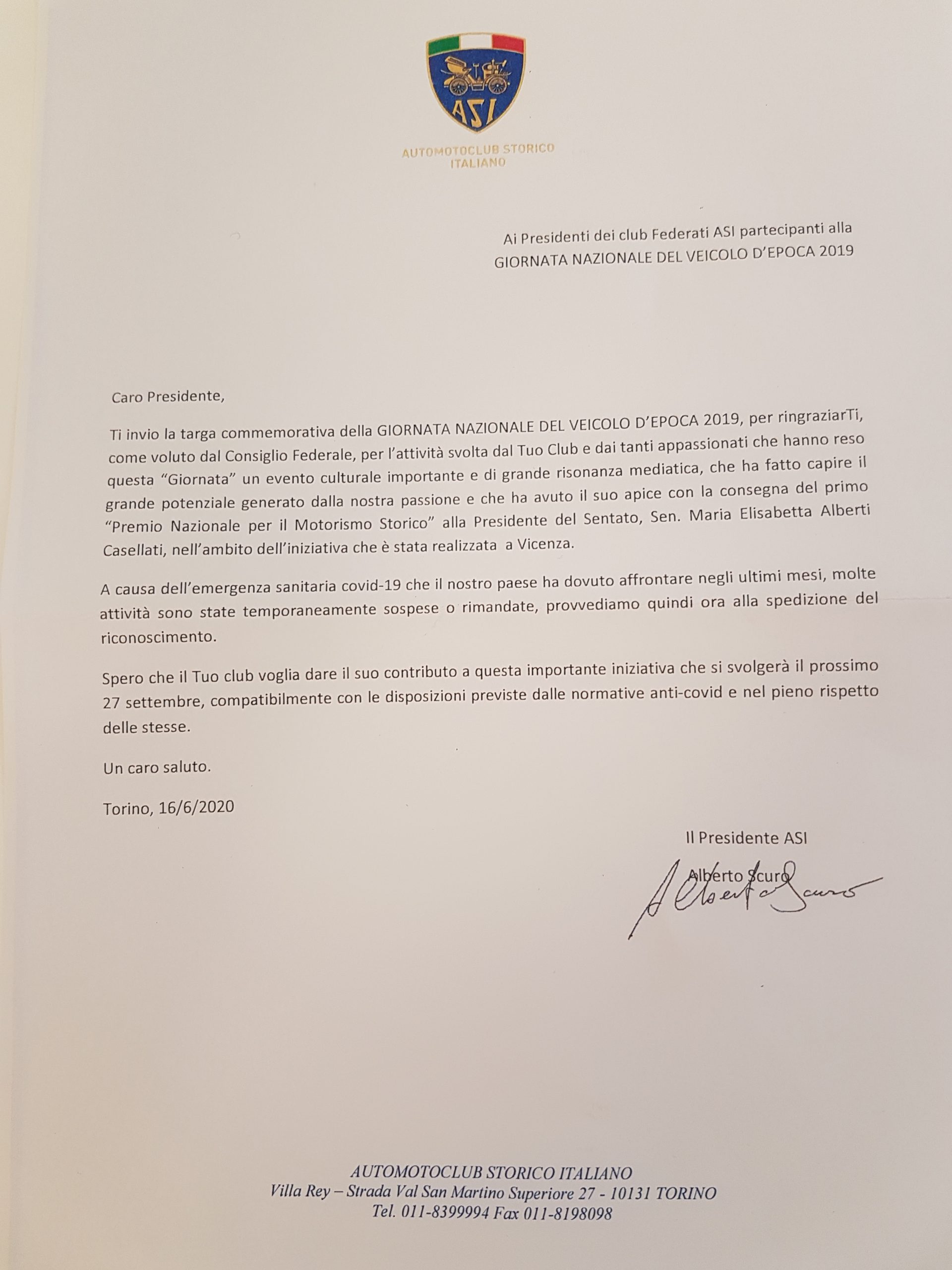 ASI

AUTOMOTOCLUB STORICO ITALIANO

Ai Presidenti dei club Federati ASI partecipanti alla GIORNATA NAZIONALE DEL VEICOLO D'EPOCA 2019

Caro Presidente,

Ti invio la targa commemorativa della GIORNATA NAZIONALE DEL VEICOLO D'EPOCA 2019, per ringraziarTi, come voluto dal Consiglio Federale, per l'attività svolta dal Tuo Club e dai tanti appassionati che hanno reso questa "Giornata" un evento culturale importante e di grande risonanza mediatica, che ha fatto capire il grande potenziale generato dalla nostra passione e che ha avuto il suo apice con la consegna del primo "Premio Nazionale per il Motorismo Storico" alla Presidente del Sentato, Sen. Maria Elisabetta Alberti Casellati, nell'ambito dell'iniziativa che è stata realizzata a Vicenza.

A causa dell'emergenza sanitaria covid-19 che il nostro paese ha dovuto affrontare negli ultimi mesi, molte attività sono state temporaneamente sospese o rimandate, provvediamo quindi ora alla spedizione del riconoscimento.

Spero che il Tuo club voglia dare il suo contributo a questa importante iniziativa che si svolgerà il prossimo 27 settembre, compatibilmente con le disposizioni previste dalle normative anti-covid e nel pieno rispetto delle stesse.

Un caro saluto.

Torino, 16/6/2020

Il Presidente ASI

Alberto Scuro

Alberto Scuro

AUTOMOTOCLUB STORICO ITALIANO
Villa Rey – Strada Val San Martino Superiore 27 - 10131 TORINO
Tel. 011-8399994 Fax 011-8198098